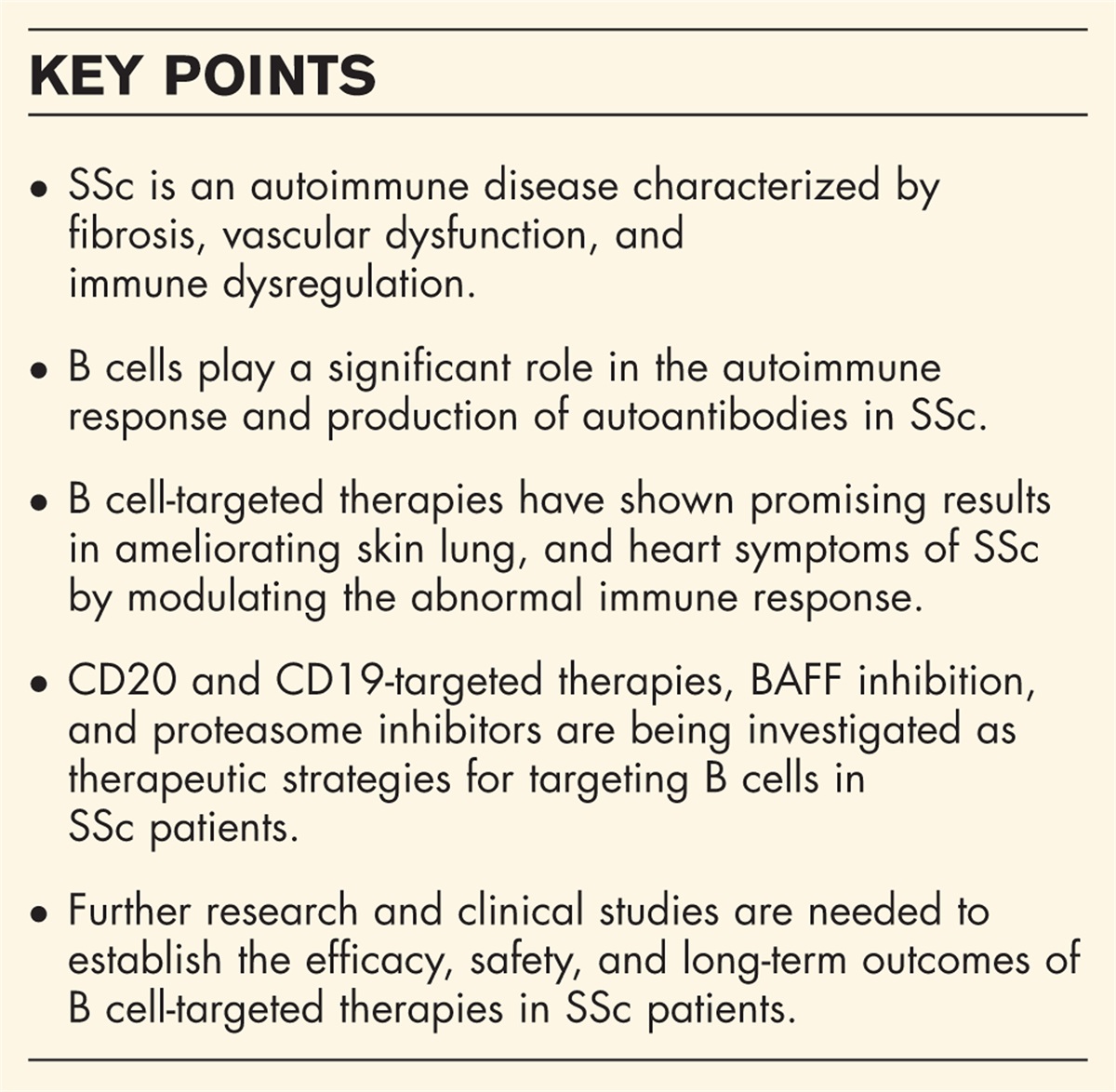 KEY POINTS

• SSc is an autoimmune disease characterized by fibrosis, vascular dysfunction, and immune dysregulation.

• B cells play a significant role in the autoimmune response and production of autoantibodies in SSc.

• B cell-targeted therapies have shown promising results in ameliorating skin lung, and heart symptoms of SSc by modulating the abnormal immune response.

• CD20 and CD19-targeted therapies, BAFF inhibition, and proteasome inhibitors are being investigated as therapeutic strategies for targeting B cells in SSc patients.

• Further research and clinical studies are needed to establish the efficacy, safety, and long-term outcomes of B cell-targeted therapies in SSc patients.